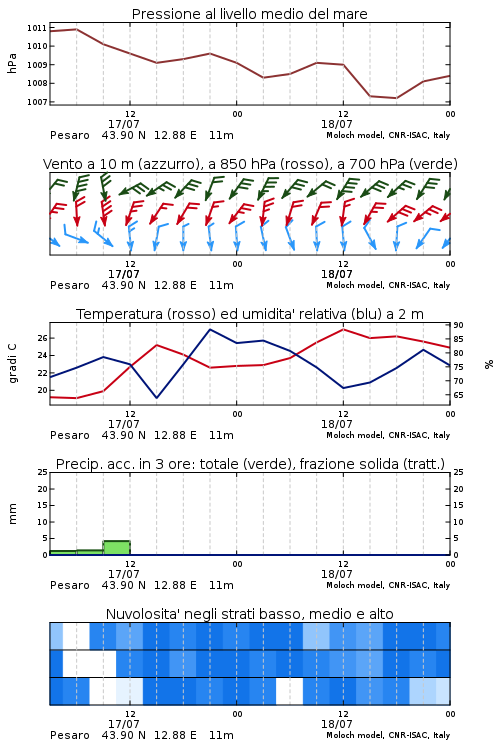 Pressione al livello medio del mare

hPa
1011
1010
1009
1008
1007

12
17/07
00
12
18/07
00

Pesaro 43.90 N 12.88 E 11m
Moloch model, CNR-ISAC, Italy

Vento a 10 m (azzurro), a 850 hPa (rosso), a 700 hPa (verde)

12
17/07
00
12
18/07
00

Pesaro 43.90 N 12.88 E 11m
Moloch model, CNR-ISAC, Italy

Temperatura (rosso) ed umidita' relativa (blu) a 2 m

gradi C
26
24
22
20

%
90
85
80
75
70
65

12
17/07
00
12
18/07
00

Pesaro 43.90 N 12.88 E 11m
Moloch model, CNR-ISAC, Italy

Precip. acc. in 3 ore: totale (verde), frazione solida (tratt.)

mm
25
20
15
10
5
0

25
20
15
10
5
0

12
17/07
00
12
18/07
00

Pesaro 43.90 N 12.88 E 11m
Moloch model, CNR-ISAC, Italy

Nuvolosita' negli strati basso, medio e alto

12
17/07
00
12
18/07
00

Pesaro 43.90 N 12.88 E 11m
Moloch model, CNR-ISAC, Italy